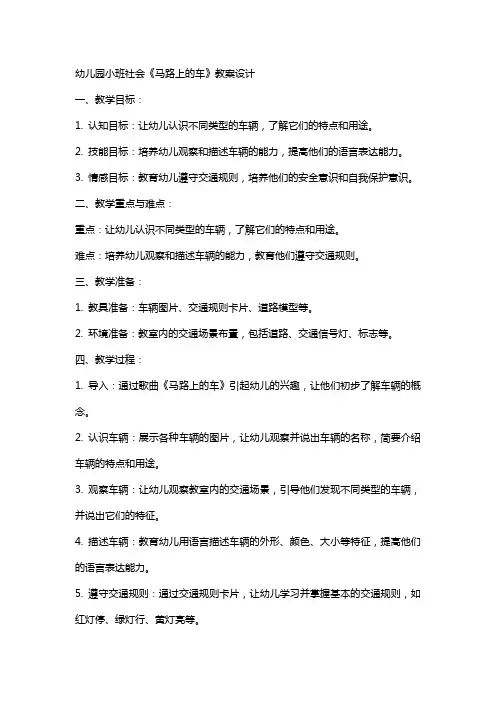 幼儿园小班社会《马路上的车》教案设计

一、教学目标：

1. 认知目标：让幼儿认识不同类型的车辆，了解它们的特点和用途。

2. 技能目标：培养幼儿观察和描述车辆的能力，提高他们的语言表达能力。

3. 情感目标：教育幼儿遵守交通规则，培养他们的安全意识和自我保护意识。

二、教学重点与难点：

重点：让幼儿认识不同类型的车辆，了解它们的特点和用途。

难点：培养幼儿观察和描述车辆的能力，教育他们遵守交通规则。

三、教学准备：

1. 教具准备：车辆图片、交通规则卡片、道路模型等。

2. 环境准备：教室内的交通场景布置，包括道路、交通信号灯、标志等。

四、教学过程：

1. 导入：通过歌曲《马路上的车》引起幼儿的兴趣，让他们初步了解车辆的概念。

2. 认识车辆：展示各种车辆的图片，让幼儿观察并说出车辆的名称，简要介绍车辆的特点和用途。

3. 观察车辆：让幼儿观察教室内的交通场景，引导他们发现不同类型的车辆，并说出它们的特征。

4. 描述车辆：教育幼儿用语言描述车辆的外形、颜色、大小等特征，提高他们的语言表达能力。

5. 遵守交通规则：通过交通规则卡片，让幼儿学习并掌握基本的交通规则，如红灯停、绿灯行、黄灯亮等。